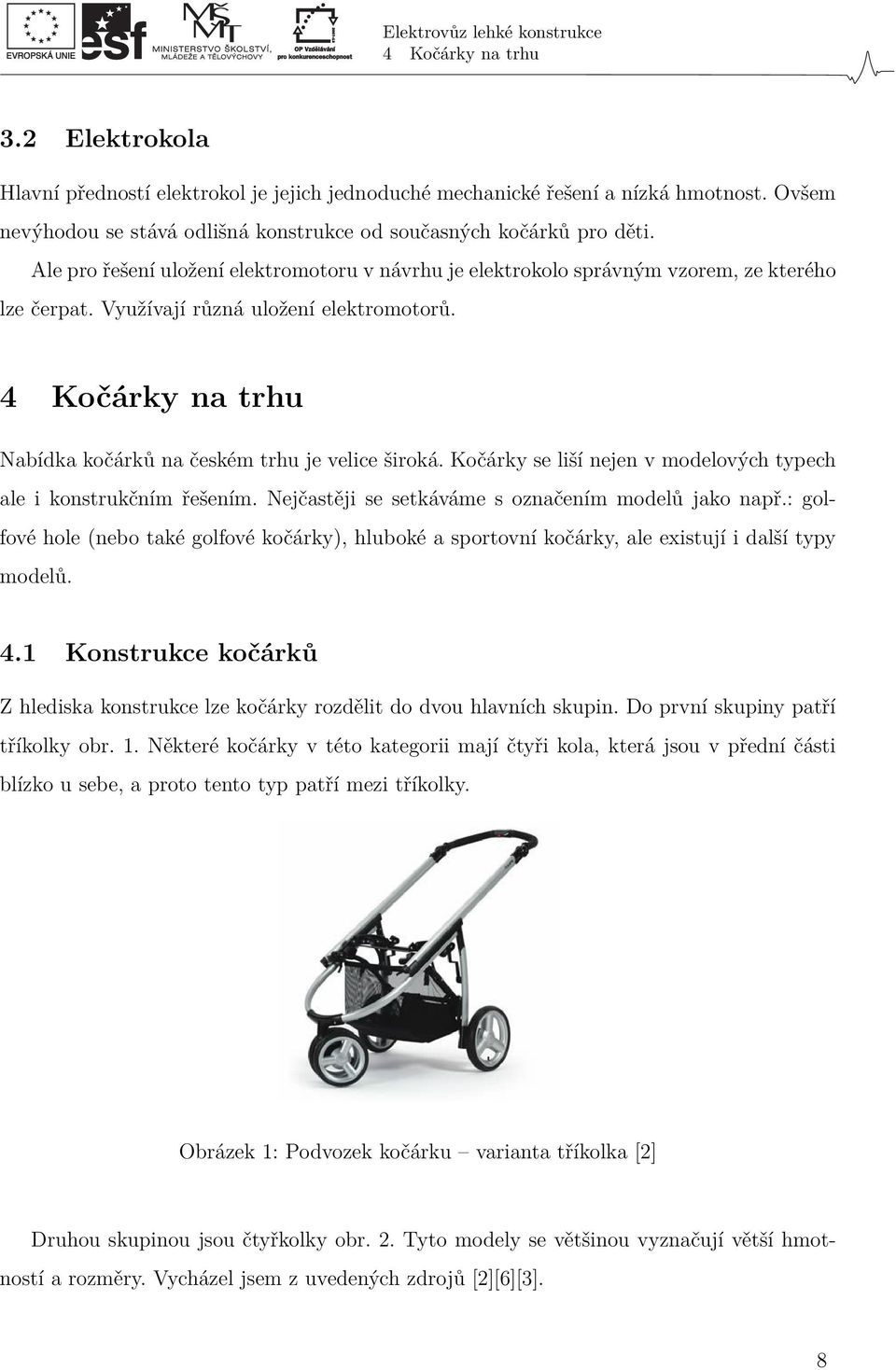 EVROPSKÁ UNIE
esf
MŠMT
MINISTERSTVO ŠKOLSTVÍ, MLÁDEŽE A TĚLOVÝCHOVY
OP Vzdělávání pro konkurenceschopnost

Elektrovůz lehké konstrukce
4 Kočárky na trhu

3.2 Elektrokola

Hlavní předností elektrokol je jejich jednoduché mechanické řešení a nízká hmotnost. Ovšem nevýhodou se stává odlišná konstrukce od současných kočárků pro děti.

Ale pro řešení uložení elektromotoru v návrhu je elektrokolo správným vzorem, ze kterého lze čerpat. Využívají různá uložení elektromotorů.

4 Kočárky na trhu

Nabídka kočárků na českém trhu je velice široká. Kočárky se liší nejen v modelových typech ale i konstrukčním řešením. Nejčastěji se setkáváme s označením modelů jako např.: golfové hole (nebo také golfové kočárky), hluboké a sportovní kočárky, ale existují i další typy modelů.

4.1 Konstrukce kočárků

Z hlediska konstrukce lze kočárky rozdělit do dvou hlavních skupin. Do první skupiny patří tříkolky obr. 1. Některé kočárky v této kategorii mají čtyři kola, která jsou v přední části blízko u sebe, a proto tento typ patří mezi tříkolky.

Obrázek 1: Podvozek kočárku – varianta tříkolka [2]

Druhou skupinou jsou čtyřkolky obr. 2. Tyto modely se většinou vyznačují větší hmotností a rozměry. Vycházel jsem z uvedených zdrojů [2][6][3].

8